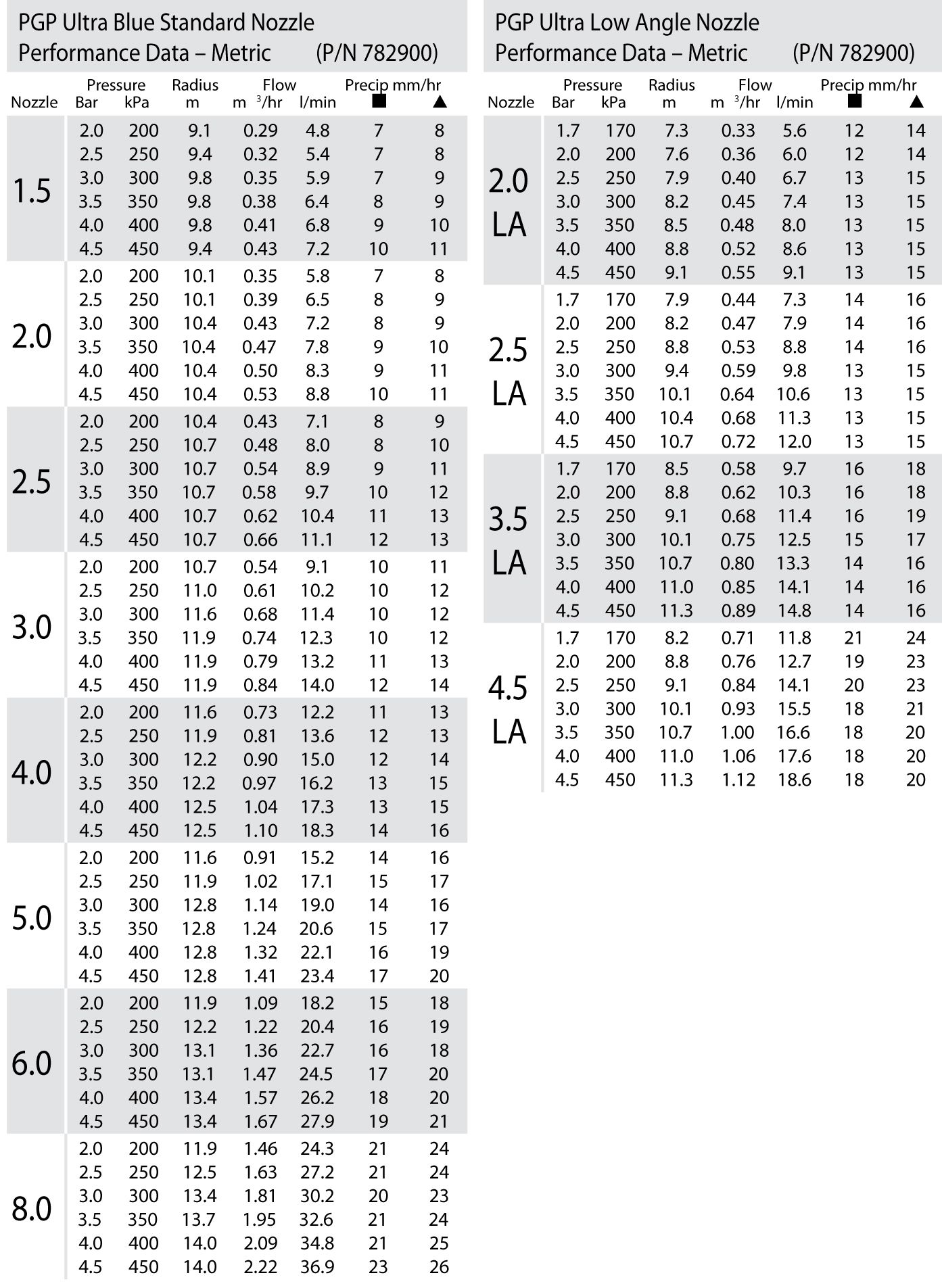 PGP Ultra Blue Standard Nozzle
Performance Data – Metric (P/N 782900)

| Nozzle | Pressure Bar | Pressure kPa | Radius m | Flow $m^3$/hr | Flow l/min | Precip mm/hr ■ | Precip mm/hr ▲ |
|---|---|---|---|---|---|---|---|
| 1.5 | 2.0 | 200 | 9.1 | 0.29 | 4.8 | 7 | 8 |
| | 2.5 | 250 | 9.4 | 0.32 | 5.4 | 7 | 8 |
| | 3.0 | 300 | 9.8 | 0.35 | 5.9 | 7 | 9 |
| | 3.5 | 350 | 9.8 | 0.38 | 6.4 | 8 | 9 |
| | 4.0 | 400 | 9.8 | 0.41 | 6.8 | 9 | 10 |
| | 4.5 | 450 | 9.4 | 0.43 | 7.2 | 10 | 11 |
| 2.0 | 2.0 | 200 | 10.1 | 0.35 | 5.8 | 7 | 8 |
| | 2.5 | 250 | 10.1 | 0.39 | 6.5 | 8 | 9 |
| | 3.0 | 300 | 10.4 | 0.43 | 7.2 | 8 | 9 |
| | 3.5 | 350 | 10.4 | 0.47 | 7.8 | 9 | 10 |
| | 4.0 | 400 | 10.4 | 0.50 | 8.3 | 9 | 11 |
| | 4.5 | 450 | 10.4 | 0.53 | 8.8 | 10 | 11 |
| 2.5 | 2.0 | 200 | 10.4 | 0.43 | 7.1 | 8 | 9 |
| | 2.5 | 250 | 10.7 | 0.48 | 8.0 | 8 | 10 |
| | 3.0 | 300 | 10.7 | 0.54 | 8.9 | 9 | 11 |
| | 3.5 | 350 | 10.7 | 0.58 | 9.7 | 10 | 12 |
| | 4.0 | 400 | 10.7 | 0.62 | 10.4 | 11 | 13 |
| | 4.5 | 450 | 10.7 | 0.66 | 11.1 | 12 | 13 |
| 3.0 | 2.0 | 200 | 10.7 | 0.54 | 9.1 | 10 | 11 |
| | 2.5 | 250 | 11.0 | 0.61 | 10.2 | 10 | 12 |
| | 3.0 | 300 | 11.6 | 0.68 | 11.4 | 10 | 12 |
| | 3.5 | 350 | 11.9 | 0.74 | 12.3 | 10 | 12 |
| | 4.0 | 400 | 11.9 | 0.79 | 13.2 | 11 | 13 |
| | 4.5 | 450 | 11.9 | 0.84 | 14.0 | 12 | 14 |
| 4.0 | 2.0 | 200 | 11.6 | 0.73 | 12.2 | 11 | 13 |
| | 2.5 | 250 | 11.9 | 0.81 | 13.6 | 12 | 13 |
| | 3.0 | 300 | 12.2 | 0.90 | 15.0 | 12 | 14 |
| | 3.5 | 350 | 12.2 | 0.97 | 16.2 | 13 | 15 |
| | 4.0 | 400 | 12.5 | 1.04 | 17.3 | 13 | 15 |
| | 4.5 | 450 | 12.5 | 1.10 | 18.3 | 14 | 16 |
| 5.0 | 2.0 | 200 | 11.6 | 0.91 | 15.2 | 14 | 16 |
| | 2.5 | 250 | 11.9 | 1.02 | 17.1 | 15 | 17 |
| | 3.0 | 300 | 12.8 | 1.14 | 19.0 | 14 | 16 |
| | 3.5 | 350 | 12.8 | 1.24 | 20.6 | 15 | 17 |
| | 4.0 | 400 | 12.8 | 1.32 | 22.1 | 16 | 19 |
| | 4.5 | 450 | 12.8 | 1.41 | 23.4 | 17 | 20 |
| 6.0 | 2.0 | 200 | 11.9 | 1.09 | 18.2 | 15 | 18 |
| | 2.5 | 250 | 12.2 | 1.22 | 20.4 | 16 | 19 |
| | 3.0 | 300 | 13.1 | 1.36 | 22.7 | 16 | 18 |
| | 3.5 | 350 | 13.1 | 1.47 | 24.5 | 17 | 20 |
| | 4.0 | 400 | 13.4 | 1.57 | 26.2 | 18 | 20 |
| | 4.5 | 450 | 13.4 | 1.67 | 27.9 | 19 | 21 |
| 8.0 | 2.0 | 200 | 11.9 | 1.46 | 24.3 | 21 | 24 |
| | 2.5 | 250 | 12.5 | 1.63 | 27.2 | 21 | 24 |
| | 3.0 | 300 | 13.4 | 1.81 | 30.2 | 20 | 23 |
| | 3.5 | 350 | 13.7 | 1.95 | 32.6 | 21 | 24 |
| | 4.0 | 400 | 14.0 | 2.09 | 34.8 | 21 | 25 |
| | 4.5 | 450 | 14.0 | 2.22 | 36.9 | 23 | 26 |

PGP Ultra Low Angle Nozzle
Performance Data – Metric (P/N 782900)

| Nozzle | Pressure Bar | Pressure kPa | Radius m | Flow $m^3$/hr | Flow l/min | Precip mm/hr ■ | Precip mm/hr ▲ |
|---|---|---|---|---|---|---|---|
| 2.0 LA | 1.7 | 170 | 7.3 | 0.33 | 5.6 | 12 | 14 |
| | 2.0 | 200 | 7.6 | 0.36 | 6.0 | 12 | 14 |
| | 2.5 | 250 | 7.9 | 0.40 | 6.7 | 13 | 15 |
| | 3.0 | 300 | 8.2 | 0.45 | 7.4 | 13 | 15 |
| | 3.5 | 350 | 8.5 | 0.48 | 8.0 | 13 | 15 |
| | 4.0 | 400 | 8.8 | 0.52 | 8.6 | 13 | 15 |
| | 4.5 | 450 | 9.1 | 0.55 | 9.1 | 13 | 15 |
| 2.5 LA | 1.7 | 170 | 7.9 | 0.44 | 7.3 | 14 | 16 |
| | 2.0 | 200 | 8.2 | 0.47 | 7.9 | 14 | 16 |
| | 2.5 | 250 | 8.8 | 0.53 | 8.8 | 14 | 16 |
| | 3.0 | 300 | 9.4 | 0.59 | 9.8 | 13 | 15 |
| | 3.5 | 350 | 10.1 | 0.64 | 10.6 | 13 | 15 |
| | 4.0 | 400 | 10.4 | 0.68 | 11.3 | 13 | 15 |
| | 4.5 | 450 | 10.7 | 0.72 | 12.0 | 13 | 15 |
| 3.5 LA | 1.7 | 170 | 8.5 | 0.58 | 9.7 | 16 | 18 |
| | 2.0 | 200 | 8.8 | 0.62 | 10.3 | 16 | 18 |
| | 2.5 | 250 | 9.1 | 0.68 | 11.4 | 16 | 19 |
| | 3.0 | 300 | 10.1 | 0.75 | 12.5 | 15 | 17 |
| | 3.5 | 350 | 10.7 | 0.80 | 13.3 | 14 | 16 |
| | 4.0 | 400 | 11.0 | 0.85 | 14.1 | 14 | 16 |
| | 4.5 | 450 | 11.3 | 0.89 | 14.8 | 14 | 16 |
| 4.5 LA | 1.7 | 170 | 8.2 | 0.71 | 11.8 | 21 | 24 |
| | 2.0 | 200 | 8.8 | 0.76 | 12.7 | 19 | 23 |
| | 2.5 | 250 | 9.1 | 0.84 | 14.1 | 20 | 23 |
| | 3.0 | 300 | 10.1 | 0.93 | 15.5 | 18 | 21 |
| | 3.5 | 350 | 10.7 | 1.00 | 16.6 | 18 | 20 |
| | 4.0 | 400 | 11.0 | 1.06 | 17.6 | 18 | 20 |
| | 4.5 | 450 | 11.3 | 1.12 | 18.6 | 18 | 20 |